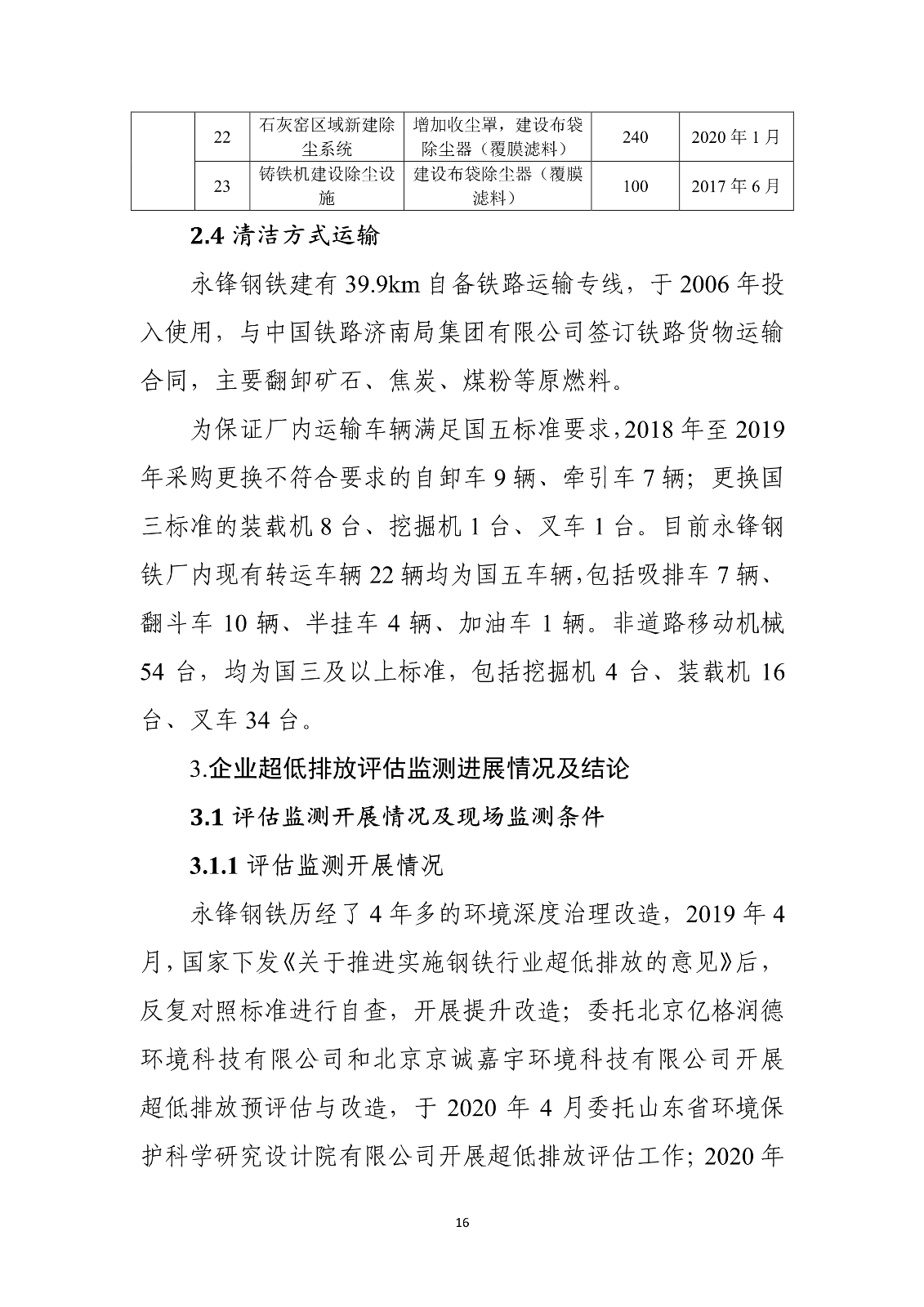 |  | 22 | 石灰窑区域新建除尘系统 | 增加收尘罩，建设布袋除尘器（覆膜滤料） | 240 | 2020 年 1 月 |
|---|---|---|---|---|---|
|  | 23 | 铸铁机建设除尘设施 | 建设布袋除尘器（覆膜滤料） | 100 | 2017 年 6 月 |

2.4 清洁方式运输

永锋钢铁建有 39.9km 自备铁路运输专线，于 2006 年投入使用，与中国铁路济南局集团有限公司签订铁路货物运输合同，主要翻卸矿石、焦炭、煤粉等原燃料。

为保证厂内运输车辆满足国五标准要求，2018 年至 2019 年采购更换不符合要求的自卸车 9 辆、牵引车 7 辆；更换国三标准的装载机 8 台、挖掘机 1 台、叉车 1 台。目前永锋钢铁厂内现有转运车辆 22 辆均为国五车辆,包括吸排车 7 辆、翻斗车 10 辆、半挂车 4 辆、加油车 1 辆。非道路移动机械 54 台，均为国三及以上标准，包括挖掘机 4 台、装载机 16 台、叉车 34 台。

3.企业超低排放评估监测进展情况及结论

3.1 评估监测开展情况及现场监测条件

3.1.1 评估监测开展情况

永锋钢铁历经了 4 年多的环境深度治理改造，2019 年 4 月，国家下发《关于推进实施钢铁行业超低排放的意见》后，反复对照标准进行自查，开展提升改造；委托北京亿格润德环境科技有限公司和北京京诚嘉宇环境科技有限公司开展超低排放预评估与改造，于 2020 年 4 月委托山东省环境保护科学研究设计院有限公司开展超低排放评估工作；2020 年

16